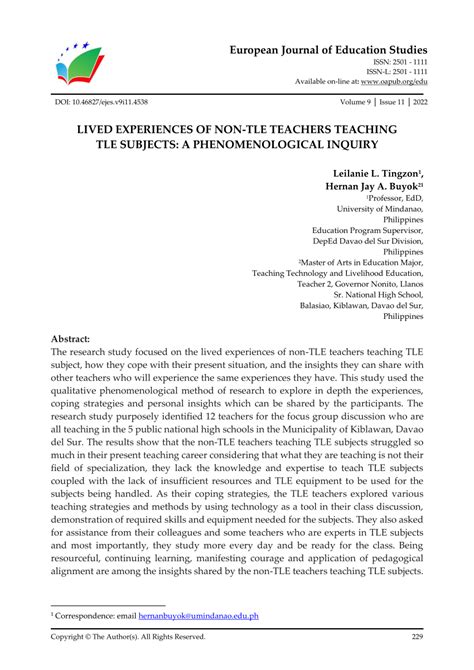 European Journal of Education Studies
ISSN: 2501 - 1111
ISSN-L: 2501 - 1111
Available on-line at: www.oapub.org/edu

DOI: 10.46827/ejes.v9i11.4538

Volume 9 | Issue 11 | 2022

LIVED EXPERIENCES OF NON-TLE TEACHERS TEACHING TLE SUBJECTS: A PHENOMENOLOGICAL INQUIRY

Leilanie L. Tingzon$^1$,
Hernan Jay A. Buyok$^{2i}$
$^1$Professor, EdD,
University of Mindanao,
Philippines
Education Program Supervisor,
DepEd Davao del Sur Division,
Philippines
$^2$Master of Arts in Education Major,
Teaching Technology and Livelihood Education,
Teacher 2, Governor Nonito, Llanos
Sr. National High School,
Balasiao, Kiblawan, Davao del Sur,
Philippines

Abstract:
The research study focused on the lived experiences of non-TLE teachers teaching TLE subject, how they cope with their present situation, and the insights they can share with other teachers who will experience the same experiences they have. This study used the qualitative phenomenological method of research to explore in depth the experiences, coping strategies and personal insights which can be shared by the participants. The research study purposely identified 12 teachers for the focus group discussion who are all teaching in the 5 public national high schools in the Municipality of Kiblawan, Davao del Sur. The results show that the non-TLE teachers teaching TLE subjects struggled so much in their present teaching career considering that what they are teaching is not their field of specialization, they lack the knowledge and expertise to teach TLE subjects coupled with the lack of insufficient resources and TLE equipment to be used for the subjects being handled. As their coping strategies, the TLE teachers explored various teaching strategies and methods by using technology as a tool in their class discussion, demonstration of required skills and equipment needed for the subjects. They also asked for assistance from their colleagues and some teachers who are experts in TLE subjects and most importantly, they study more every day and be ready for the class. Being resourceful, continuing learning, manifesting courage and application of pedagogical alignment are among the insights shared by the non-TLE teachers teaching TLE subjects.

$^i$ Correspondence: email hernanbuyok@umindanao.edu.ph

Copyright © The Author(s). All Rights Reserved.

229